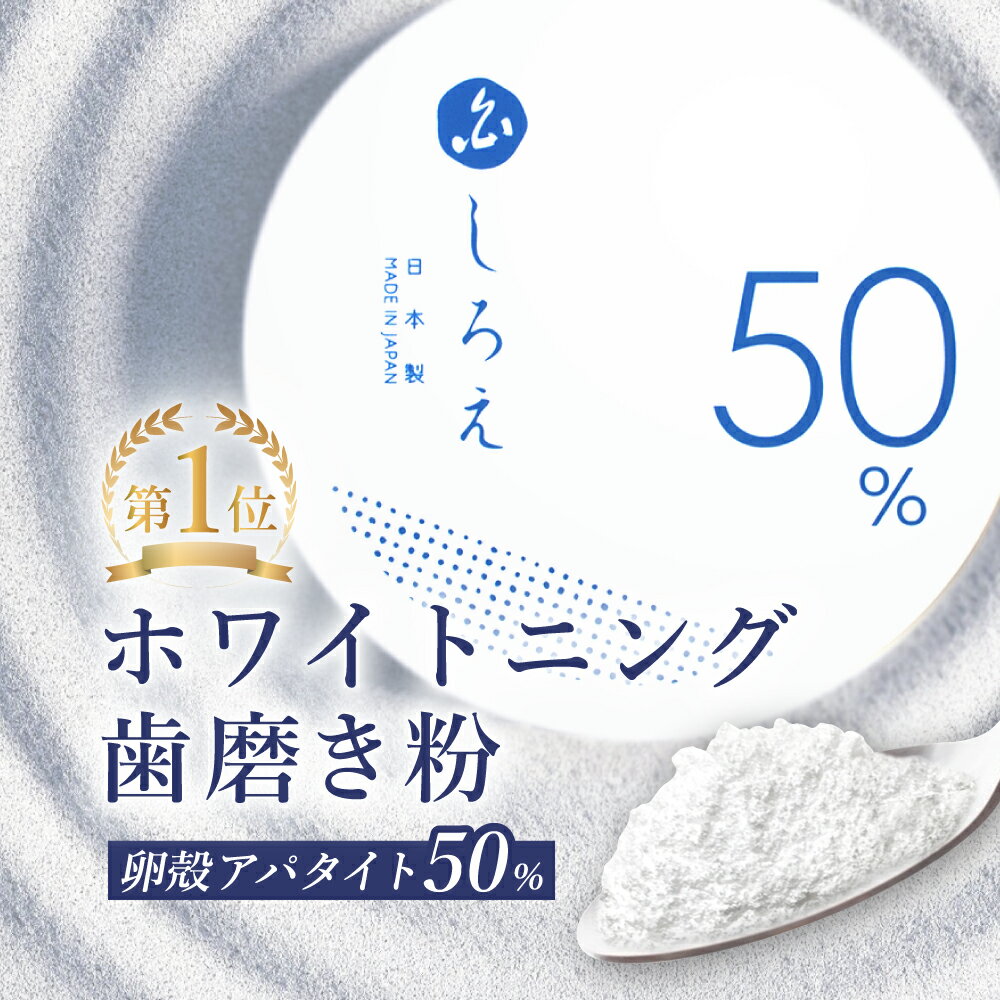 しろえ

日本製
MADE IN JAPAN

50%

第1位

ホワイトニング
歯磨き粉

卵殻アパタイト50%